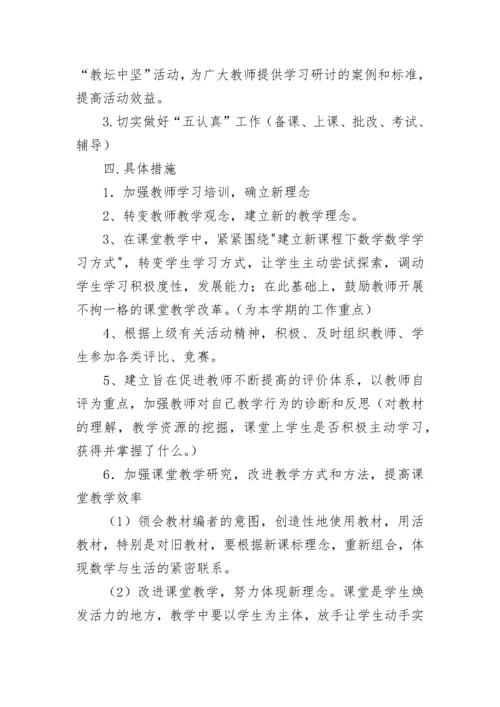 “教坛中坚”活动，为广大教师提供学习研讨的案例和标准，提高活动效益。

3.切实做好“五认真”工作（备课、上课、批改、考试、辅导）

四.具体措施

1．加强教师学习培训，确立新理念

2、转变教师教学观念，建立新的教学理念。

3、在课堂教学中，紧紧围绕"建立新课程下数学数学学习方式"，转变学生学习方式，让学生主动尝试探索，调动学生学习积极度性，发展能力；在此基础上，鼓励教师开展不拘一格的课堂教学改革。(为本学期的工作重点）

4、根据上级有关活动精神，积极、及时组织教师、学生参加各类评比、竞赛。

5、建立旨在促进教师不断提高的评价体系，以教师自评为重点，加强教师对自己教学行为的诊断和反思（对教材的理解，教学资源的挖掘，课堂上学生是否积极主动学习，获得并掌握了什么。）

6．加强课堂教学研究，改进教学方式和方法，提高课堂教学效率

（1）领会教材编者的意图，创造性地使用教材，用活教材，特别是对旧教材，要根据新课标理念，重新组合，体现数学与生活的紧密联系。

（2）改进课堂教学，努力体现新理念。课堂是学生焕发活力的地方，教学中要以学生为主体，放手让学生动手实